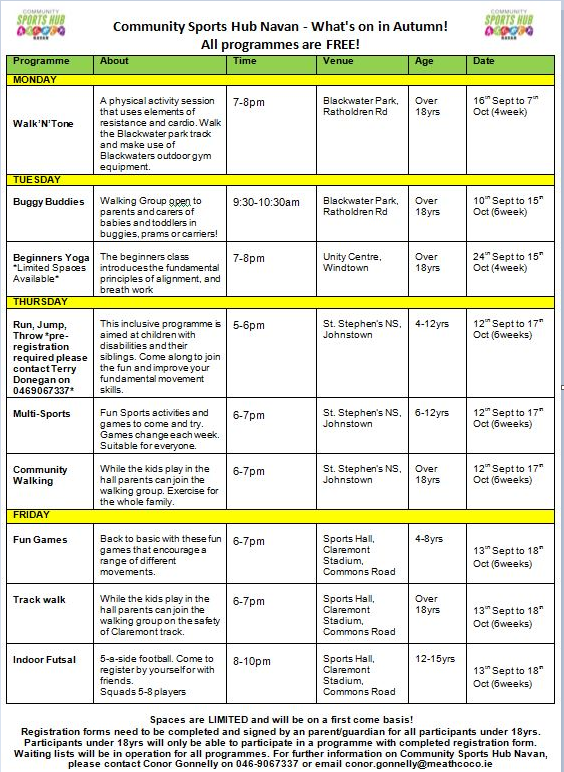 COMMUNITY SPORTS HUB NAVAN

Community Sports Hub Navan - What's on in Autumn!
All programmes are FREE!

COMMUNITY SPORTS HUB NAVAN

| Programme | About | Time | Venue | Age | Date |
|---|---|---|---|---|---|
| MONDAY | | | | | |
| Walk'N'Tone | A physical activity session that uses elements of resistance and cardio. Walk the Blackwater park track and make use of Blackwaters outdoor gym equipment. | 7-8pm | Blackwater Park, Ratholdren Rd | Over 18yrs | 16th Sept to 7th Oct (4week) |
| TUESDAY | | | | | |
| Buggy Buddies | Walking Group open to parents and carers of babies and toddlers in buggies, prams or carriers! | 9:30-10:30am | Blackwater Park, Ratholdren Rd | Over 18yrs | 10th Sept to 15th Oct (6week) |
| Beginners Yoga *Limited Spaces Available* | The beginners class introduces the fundamental principles of alignment, and breath work | 7-8pm | Unity Centre, Windtown | Over 18yrs | 24th Sept to 15th Oct (4week) |
| THURSDAY | | | | | |
| Run, Jump, Throw *pre-registration required please contact Terry Donegan on 0469067337* | This inclusive programme is aimed at children with disabilities and their siblings. Come along to join the fun and improve your fundamental movement skills. | 5-6pm | St. Stephen's NS, Johnstown | 4-12yrs | 12th Sept to 17th Oct (6weeks) |
| Multi-Sports | Fun Sports activities and games to come and try. Games change each week. Suitable for everyone. | 6-7pm | St. Stephen's NS, Johnstown | 6-12yrs | 12th Sept to 17th Oct (6weeks) |
| Community Walking | While the kids play in the hall parents can join the walking group. Exercise for the whole family. | 6-7pm | St. Stephen's NS, Johnstown | Over 18yrs | 12th Sept to 17th Oct (6weeks) |
| FRIDAY | | | | | |
| Fun Games | Back to basic with these fun games that encourage a range of different movements. | 6-7pm | Sports Hall, Claremont Stadium, Commons Road | 4-8yrs | 13th Sept to 18th Oct (6weeks) |
| Track walk | While the kids play in the hall parents can join the walking group on the safety of Claremont track. | 6-7pm | Sports Hall, Claremont Stadium, Commons Road | Over 18yrs | 13th Sept to 18th Oct (6weeks) |
| Indoor Futsal | 5-a-side football. Come to register by yourself or with friends. Squads 5-8 players | 8-10pm | Sports Hall, Claremont Stadium, Commons Road | 12-15yrs | 13th Sept to 18th Oct (6weeks) |

Spaces are LIMITED and will be on a first come basis!
Registration forms need to be completed and signed by an parent/guardian for all participants under 18yrs. Participants under 18yrs will only be able to participate in a programme with completed registration form. Waiting lists will be in operation for all programmes. For further information on Community Sports Hub Navan, please contact Conor Gonnelly on 046-9067337 or email conor.gonnelly@meathcoco.ie